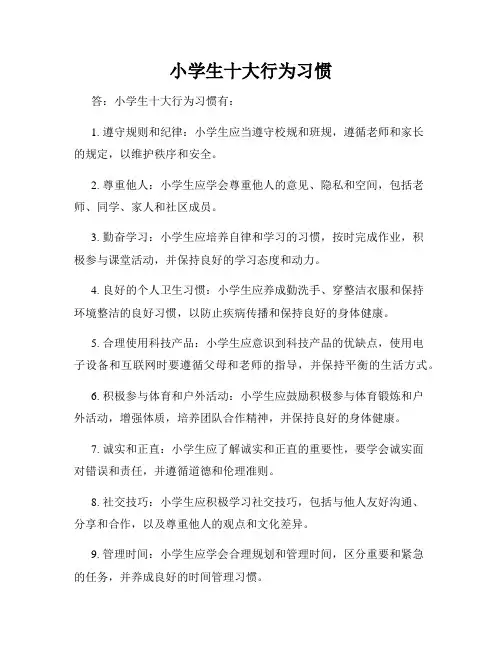 小学生十大行为习惯

答：小学生十大行为习惯有：

1. 遵守规则和纪律：小学生应当遵守校规和班规，遵循老师和家长的规定，以维护秩序和安全。

2. 尊重他人：小学生应学会尊重他人的意见、隐私和空间，包括老师、同学、家人和社区成员。

3. 勤奋学习：小学生应培养自律和学习的习惯，按时完成作业，积极参与课堂活动，并保持良好的学习态度和动力。

4. 良好的个人卫生习惯：小学生应养成勤洗手、穿整洁衣服和保持环境整洁的良好习惯，以防止疾病传播和保持良好的身体健康。

5. 合理使用科技产品：小学生应意识到科技产品的优缺点，使用电子设备和互联网时要遵循父母和老师的指导，并保持平衡的生活方式。

6. 积极参与体育和户外活动：小学生应鼓励积极参与体育锻炼和户外活动，增强体质，培养团队合作精神，并保持良好的身体健康。

7. 诚实和正直：小学生应了解诚实和正直的重要性，要学会诚实面对错误和责任，并遵循道德和伦理准则。

8. 社交技巧：小学生应积极学习社交技巧，包括与他人友好沟通、分享和合作，以及尊重他人的观点和文化差异。

9. 管理时间：小学生应学会合理规划和管理时间，区分重要和紧急的任务，并养成良好的时间管理习惯。